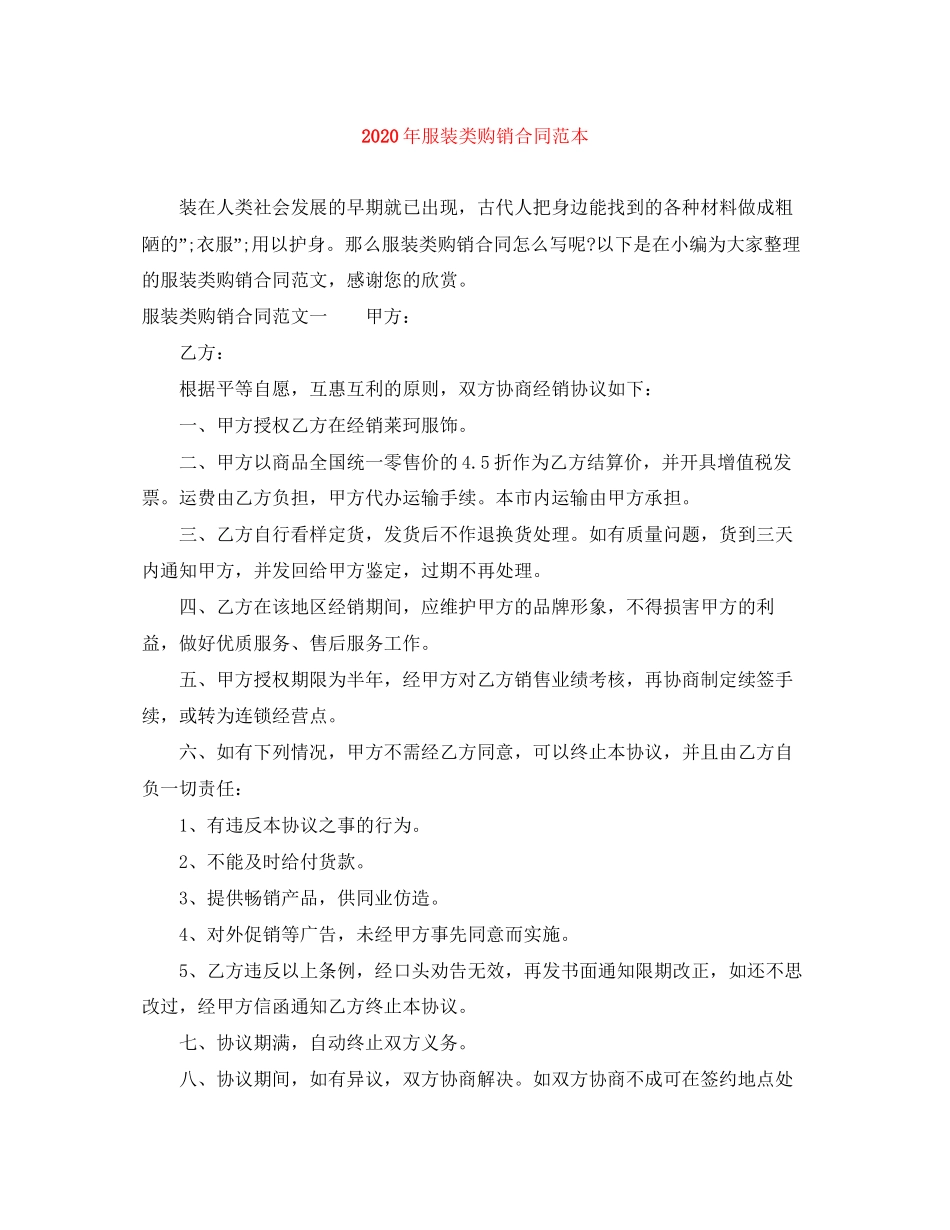 2020年服装类购销合同范本

装在人类社会发展的早期就已出现，古代人把身边能找到的各种材料做成粗陋的”;衣服”;用以护身。那么服装类购销合同怎么写呢?以下是在小编为大家整理的服装类购销合同范文，感谢您的欣赏。

服装类购销合同范文一　　甲方：

乙方：

根据平等自愿，互惠互利的原则，双方协商经销协议如下：

一、甲方授权乙方在经销莱珂服饰。

二、甲方以商品全国统一零售价的4.5折作为乙方结算价，并开具增值税发票。运费由乙方负担，甲方代办运输手续。本市内运输由甲方承担。

三、乙方自行看样定货，发货后不作退换货处理。如有质量问题，货到三天内通知甲方，并发回给甲方鉴定，过期不再处理。

四、乙方在该地区经销期间，应维护甲方的品牌形象，不得损害甲方的利益，做好优质服务、售后服务工作。

五、甲方授权期限为半年，经甲方对乙方销售业绩考核，再协商制定续签手续，或转为连锁经营点。

六、如有下列情况，甲方不需经乙方同意，可以终止本协议，并且由乙方自负一切责任：

1、有违反本协议之事的行为。

2、不能及时给付货款。

3、提供畅销产品，供同业仿造。

4、对外促销等广告，未经甲方事先同意而实施。

5、乙方违反以上条例，经口头劝告无效，再发书面通知限期改正，如还不思改过，经甲方信函通知乙方终止本协议。

七、协议期满，自动终止双方义务。

八、协议期间，如有异议，双方协商解决。如双方协商不成可在签约地点处